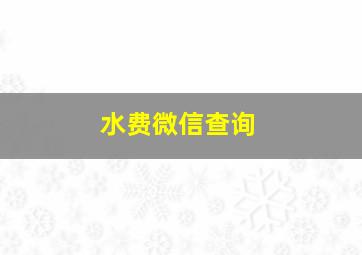 水费微信查询